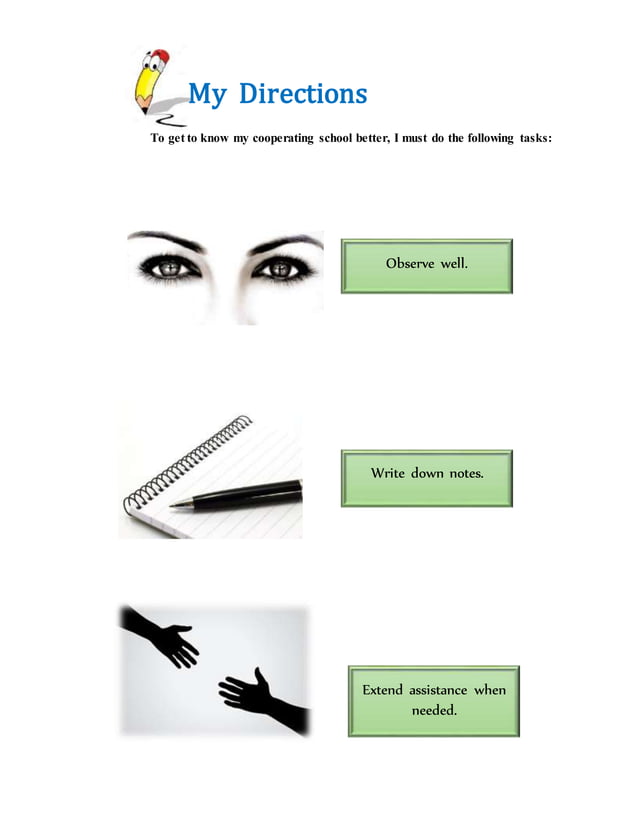 My Directions

To get to know my cooperating school better, I must do the following tasks:

Observe well.

Write down notes.

Extend assistance when needed.